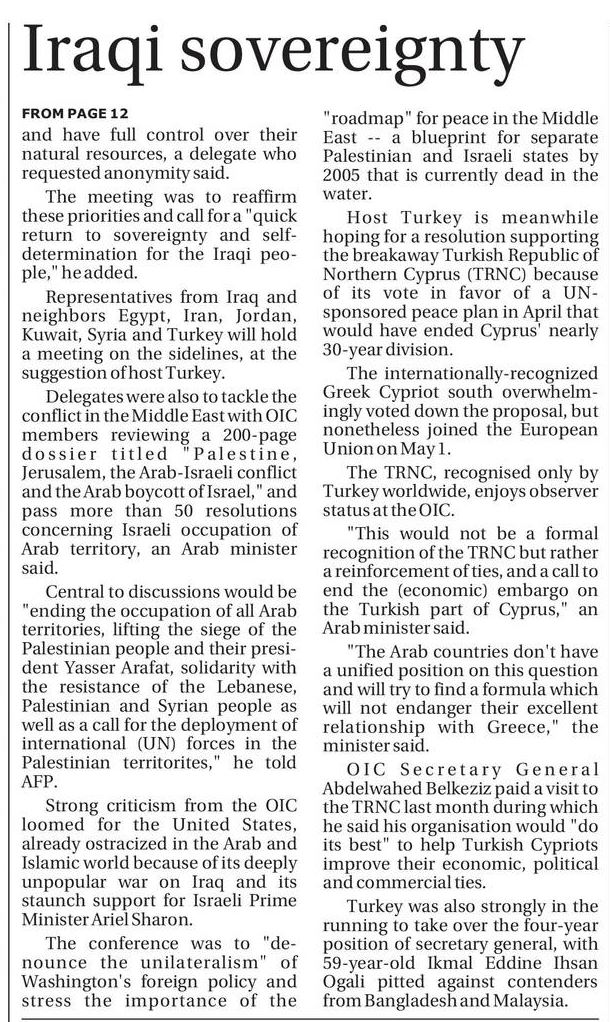 Iraqi sovereignty

FROM PAGE 12
and have full control over their natural resources, a delegate who requested anonymity said.

The meeting was to reaffirm these priorities and call for a "quick return to sovereignty and self-determination for the Iraqi people," he added.

Representatives from Iraq and neighbors Egypt, Iran, Jordan, Kuwait, Syria and Turkey will hold a meeting on the sidelines, at the suggestion of host Turkey.

Delegates were also to tackle the conflict in the Middle East with OIC members reviewing a 200-page dossier titled "Palestine, Jerusalem, the Arab-Israeli conflict and the Arab boycott of Israel," and pass more than 50 resolutions concerning Israeli occupation of Arab territory, an Arab minister said.

Central to discussions would be "ending the occupation of all Arab territories, lifting the siege of the Palestinian people and their president Yasser Arafat, solidarity with the resistance of the Lebanese, Palestinian and Syrian people as well as a call for the deployment of international (UN) forces in the Palestinian territorites," he told AFP.

Strong criticism from the OIC loomed for the United States, already ostracized in the Arab and Islamic world because of its deeply unpopular war on Iraq and its staunch support for Israeli Prime Minister Ariel Sharon.

The conference was to "denounce the unilateralism" of Washington's foreign policy and stress the importance of the "roadmap" for peace in the Middle East -- a blueprint for separate Palestinian and Israeli states by 2005 that is currently dead in the water.

Host Turkey is meanwhile hoping for a resolution supporting the breakaway Turkish Republic of Northern Cyprus (TRNC) because of its vote in favor of a UN-sponsored peace plan in April that would have ended Cyprus' nearly 30-year division.

The internationally-recognized Greek Cypriot south overwhelmingly voted down the proposal, but nonetheless joined the European Union on May 1.

The TRNC, recognised only by Turkey worldwide, enjoys observer status at the OIC.

"This would not be a formal recognition of the TRNC but rather a reinforcement of ties, and a call to end the (economic) embargo on the Turkish part of Cyprus," an Arab minister said.

"The Arab countries don't have a unified position on this question and will try to find a formula which will not endanger their excellent relationship with Greece," the minister said.

OIC Secretary General Abdelwahed Belkeziz paid a visit to the TRNC last month during which he said his organisation would "do its best" to help Turkish Cypriots improve their economic, political and commercial ties.

Turkey was also strongly in the running to take over the four-year position of secretary general, with 59-year-old Ikmal Eddine Ihsan Ogali pitted against contenders from Bangladesh and Malaysia.